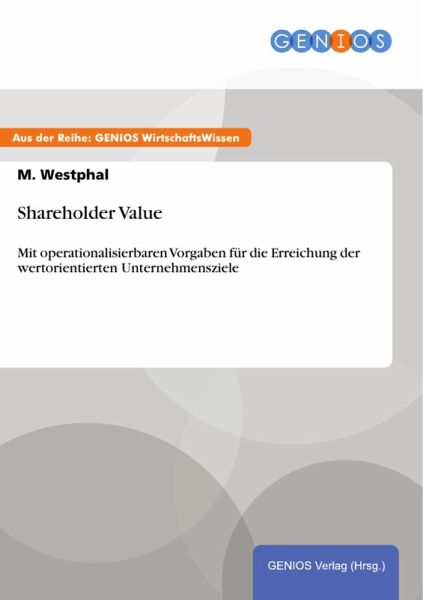 GENIOS

Aus der Reihe: GENIOS WirtschaftsWissen

M. Westphal

Shareholder Value

Mit operationalisierbaren Vorgaben für die Erreichung der wertorientierten Unternehmensziele

GENIOS Verlag (Hrsg.)